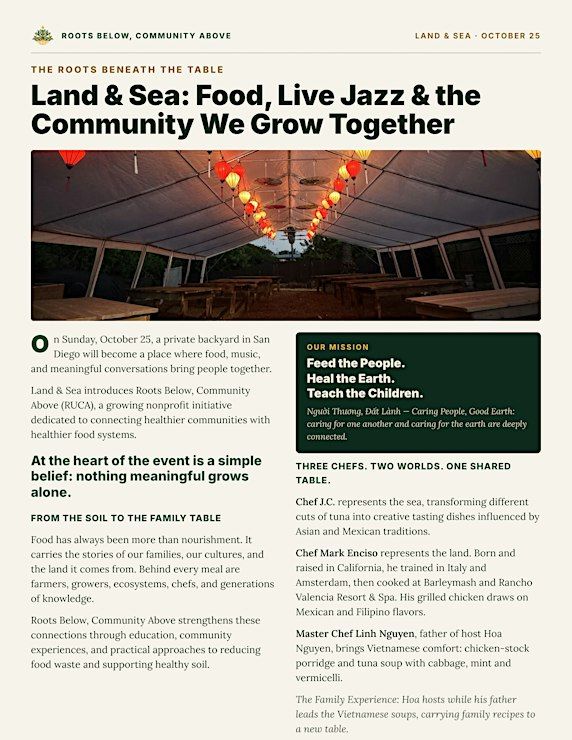 ROOTS BELOW, COMMUNITY ABOVE

LAND & SEA · OCTOBER 25

THE ROOTS BENEATH THE TABLE

Land & Sea: Food, Live Jazz & the Community We Grow Together

On Sunday, October 25, a private backyard in San Diego will become a place where food, music, and meaningful conversations bring people together.

Land & Sea introduces Roots Below, Community Above (RUCA), a growing nonprofit initiative dedicated to connecting healthier communities with healthier food systems.

At the heart of the event is a simple belief: nothing meaningful grows alone.

FROM THE SOIL TO THE FAMILY TABLE

Food has always been more than nourishment. It carries the stories of our families, our cultures, and the land it comes from. Behind every meal are farmers, growers, ecosystems, chefs, and generations of knowledge.

Roots Below, Community Above strengthens these connections through education, community experiences, and practical approaches to reducing food waste and supporting healthy soil.

OUR MISSION

Feed the People.
Heal the Earth.
Teach the Children.

Người Thương, Đất Lành — Caring People, Good Earth: caring for one another and caring for the earth are deeply connected.

THREE CHEFS. TWO WORLDS. ONE SHARED TABLE.

Chef J.C. represents the sea, transforming different cuts of tuna into creative tasting dishes influenced by Asian and Mexican traditions.

Chef Mark Enciso represents the land. Born and raised in California, he trained in Italy and Amsterdam, then cooked at Barleymash and Rancho Valencia Resort & Spa. His grilled chicken draws on Mexican and Filipino flavors.

Master Chef Linh Nguyen, father of host Hoa Nguyen, brings Vietnamese comfort: chicken-stock porridge and tuna soup with cabbage, mint and vermicelli.

The Family Experience: Hoa hosts while his father leads the Vietnamese soups, carrying family recipes to a new table.